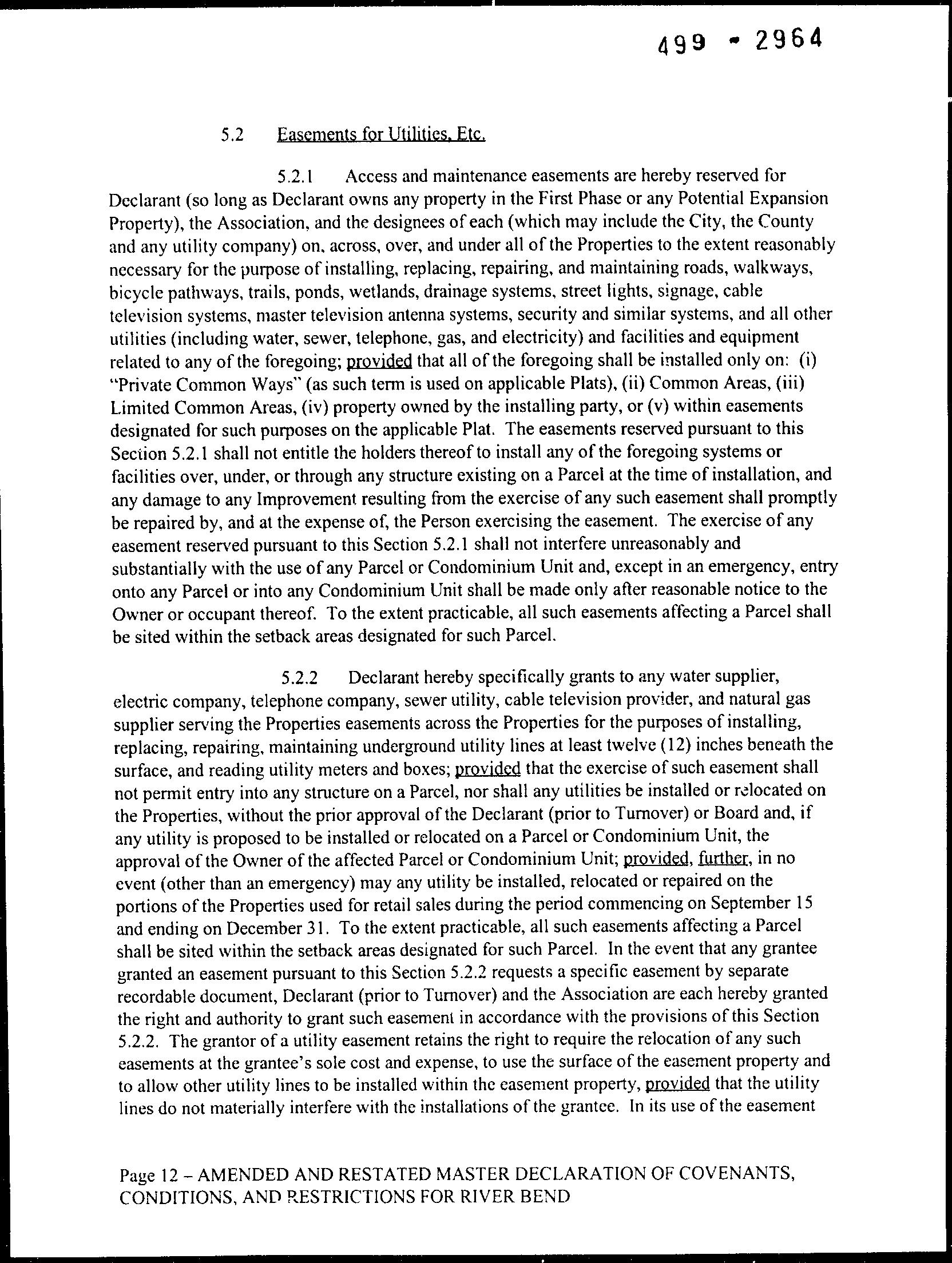 499 - 2964

5.2 Easements for Utilities, Etc.

5.2.1 Access and maintenance easements are hereby reserved for Declarant (so long as Declarant owns any property in the First Phase or any Potential Expansion Property), the Association, and the designees of each (which may include the City, the County and any utility company) on, across, over, and under all of the Properties to the extent reasonably necessary for the purpose of installing, replacing, repairing, and maintaining roads, walkways, bicycle pathways, trails, ponds, wetlands, drainage systems, street lights, signage, cable television systems, master television antenna systems, security and similar systems, and all other utilities (including water, sewer, telephone, gas, and electricity) and facilities and equipment related to any of the foregoing; provided that all of the foregoing shall be installed only on: (i) "Private Common Ways" (as such term is used on applicable Plats), (ii) Common Areas, (iii) Limited Common Areas, (iv) property owned by the installing party, or (v) within easements designated for such purposes on the applicable Plat. The easements reserved pursuant to this Section 5.2.1 shall not entitle the holders thereof to install any of the foregoing systems or facilities over, under, or through any structure existing on a Parcel at the time of installation, and any damage to any Improvement resulting from the exercise of any such easement shall promptly be repaired by, and at the expense of, the Person exercising the easement. The exercise of any easement reserved pursuant to this Section 5.2.1 shall not interfere unreasonably and substantially with the use of any Parcel or Condominium Unit and, except in an emergency, entry onto any Parcel or into any Condominium Unit shall be made only after reasonable notice to the Owner or occupant thereof. To the extent practicable, all such easements affecting a Parcel shall be sited within the setback areas designated for such Parcel.

5.2.2 Declarant hereby specifically grants to any water supplier, electric company, telephone company, sewer utility, cable television provider, and natural gas supplier serving the Properties easements across the Properties for the purposes of installing, replacing, repairing, maintaining underground utility lines at least twelve (12) inches beneath the surface, and reading utility meters and boxes; provided that the exercise of such easement shall not permit entry into any structure on a Parcel, nor shall any utilities be installed or relocated on the Properties, without the prior approval of the Declarant (prior to Turnover) or Board and, if any utility is proposed to be installed or relocated on a Parcel or Condominium Unit, the approval of the Owner of the affected Parcel or Condominium Unit; provided, further, in no event (other than an emergency) may any utility be installed, relocated or repaired on the portions of the Properties used for retail sales during the period commencing on September 15 and ending on December 31. To the extent practicable, all such easements affecting a Parcel shall be sited within the setback areas designated for such Parcel. In the event that any grantee granted an easement pursuant to this Section 5.2.2 requests a specific easement by separate recordable document, Declarant (prior to Turnover) and the Association are each hereby granted the right and authority to grant such easement in accordance with the provisions of this Section 5.2.2. The grantor of a utility easement retains the right to require the relocation of any such easements at the grantee's sole cost and expense, to use the surface of the easement property and to allow other utility lines to be installed within the easement property, provided that the utility lines do not materially interfere with the installations of the grantee. In its use of the easement

Page 12 – AMENDED AND RESTATED MASTER DECLARATION OF COVENANTS, CONDITIONS, AND RESTRICTIONS FOR RIVER BEND